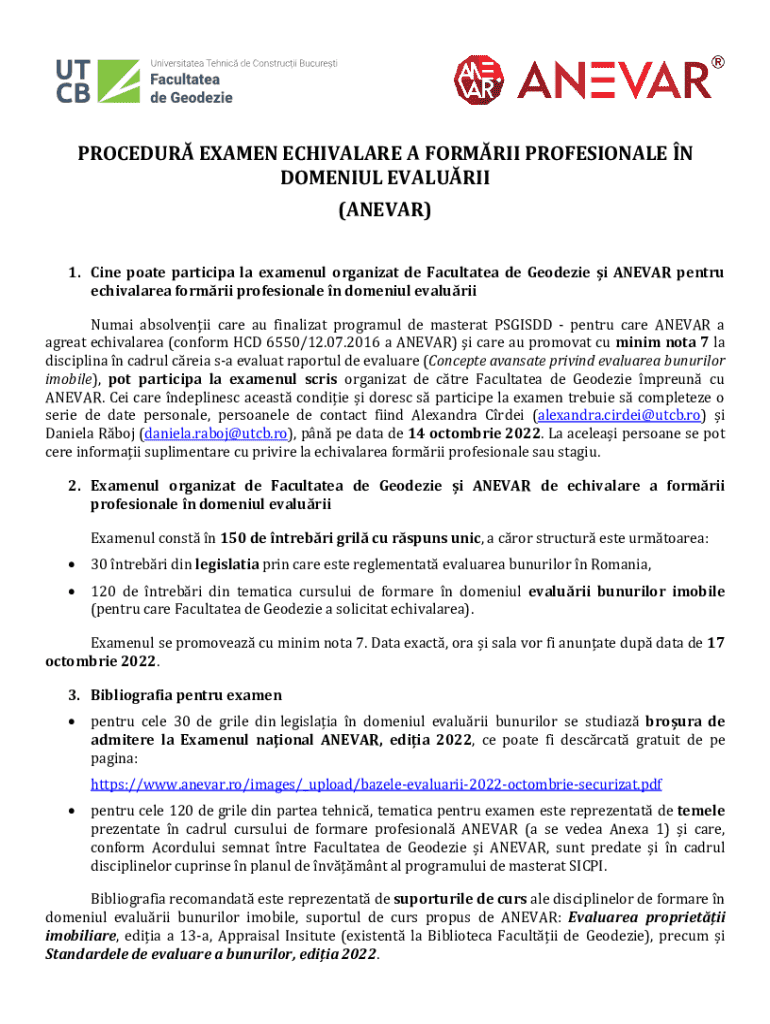 UT CB Universitatea Tehnică de Construcții București
Facultatea de Geodezie

ANEVAR ANEVAR®

PROCEDURĂ EXAMEN ECHIVALARE A FORMĂRII PROFESIONALE ÎN DOMENIUL EVALUĂRII
(ANEVAR)

1. Cine poate participa la examenul organizat de Facultatea de Geodezie și ANEVAR pentru echivalarea formării profesionale în domeniul evaluării

Numai absolvenții care au finalizat programul de masterat PSGISDD - pentru care ANEVAR a agreat echivalarea (conform HCD 6550/12.07.2016 a ANEVAR) și care au promovat cu minim nota 7 la disciplina în cadrul căreia s-a evaluat raportul de evaluare (Concepte avansate privind evaluarea bunurilor imobile), pot participa la examenul scris organizat de către Facultatea de Geodezie împreună cu ANEVAR. Cei care îndeplinesc această condiție și doresc să participe la examen trebuie să completeze o serie de date personale, persoanele de contact fiind Alexandra Cîrdei (alexandra.cirdei@utcb.ro) și Daniela Răboj (daniela.raboj@utcb.ro), până pe data de 14 octombrie 2022. La aceleași persoane se pot cere informații suplimentare cu privire la echivalarea formării profesionale sau stagiu.

2. Examenul organizat de Facultatea de Geodezie și ANEVAR de echivalare a formării profesionale în domeniul evaluării

Examenul constă în 150 de întrebări grilă cu răspuns unic, a căror structură este următoarea:
• 30 întrebări din legislatia prin care este reglementată evaluarea bunurilor în Romania,
• 120 de întrebări din tematica cursului de formare în domeniul evaluării bunurilor imobile (pentru care Facultatea de Geodezie a solicitat echivalarea).

Examenul se promovează cu minim nota 7. Data exactă, ora și sala vor fi anunțate după data de 17 octombrie 2022.

3. Bibliografia pentru examen
• pentru cele 30 de grile din legislația în domeniul evaluării bunurilor se studiază broșura de admitere la Examenul național ANEVAR, ediția 2022, ce poate fi descărcată gratuit de pe pagina:
https://www.anevar.ro/images/_upload/bazele-evaluarii-2022-octombrie-securizat.pdf
• pentru cele 120 de grile din partea tehnică, tematica pentru examen este reprezentată de temele prezentate în cadrul cursului de formare profesională ANEVAR (a se vedea Anexa 1) și care, conform Acordului semnat între Facultatea de Geodezie și ANEVAR, sunt predate și în cadrul disciplinelor cuprinse în planul de învățământ al programului de masterat SICPI.

Bibliografia recomandată este reprezentată de suporturile de curs ale disciplinelor de formare în domeniul evaluării bunurilor imobile, suportul de curs propus de ANEVAR: Evaluarea proprietății imobiliare, ediția a 13-a, Appraisal Insitute (existentă la Biblioteca Facultății de Geodezie), precum și Standardele de evaluare a bunurilor, ediția 2022.